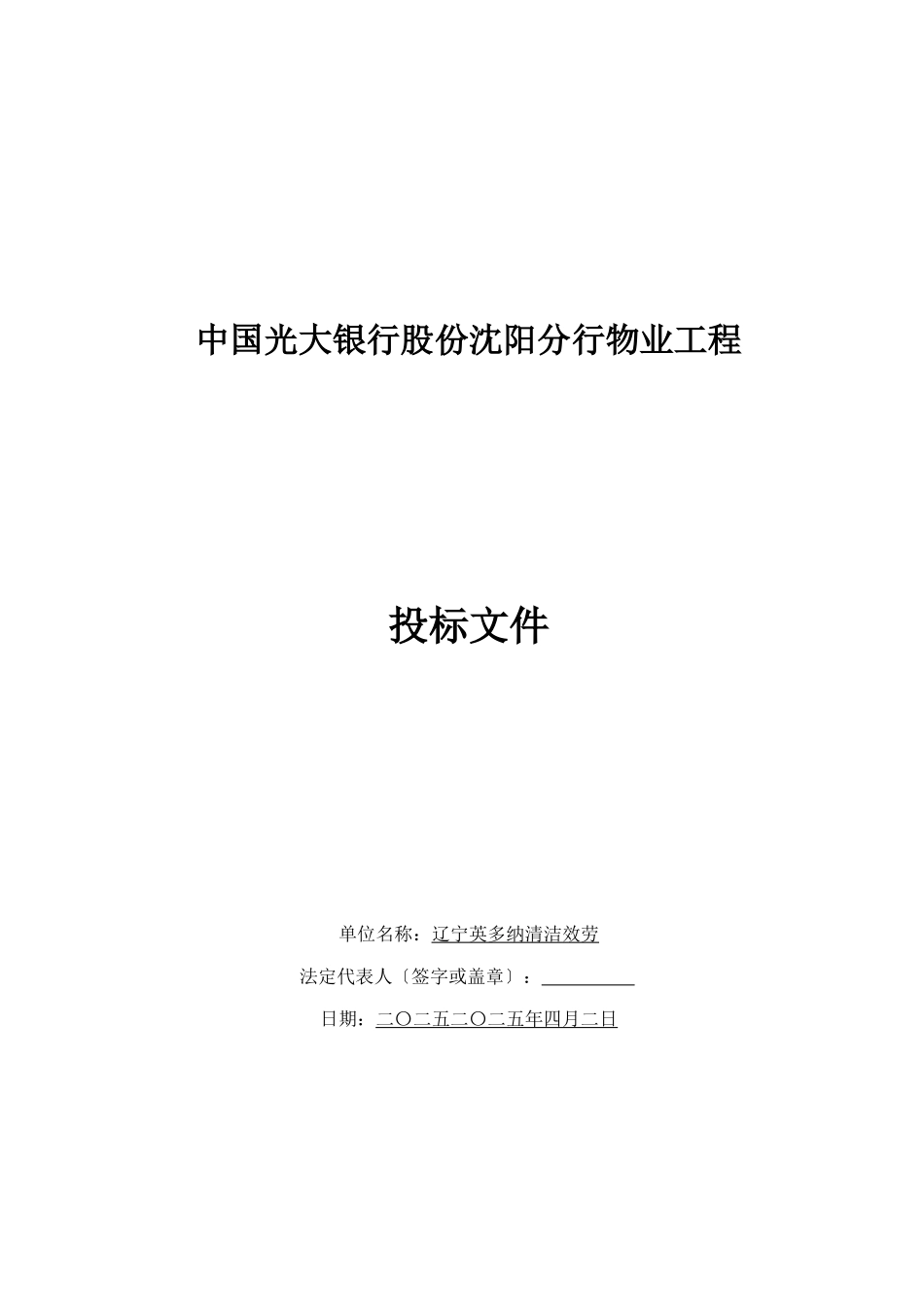 中国光大银行股份沈阳分行物业工程

投标文件

单位名称：辽宁英多纳清洁效劳

法定代表人〔签字或盖章〕：

日期：二〇二五二〇二五年四月二日